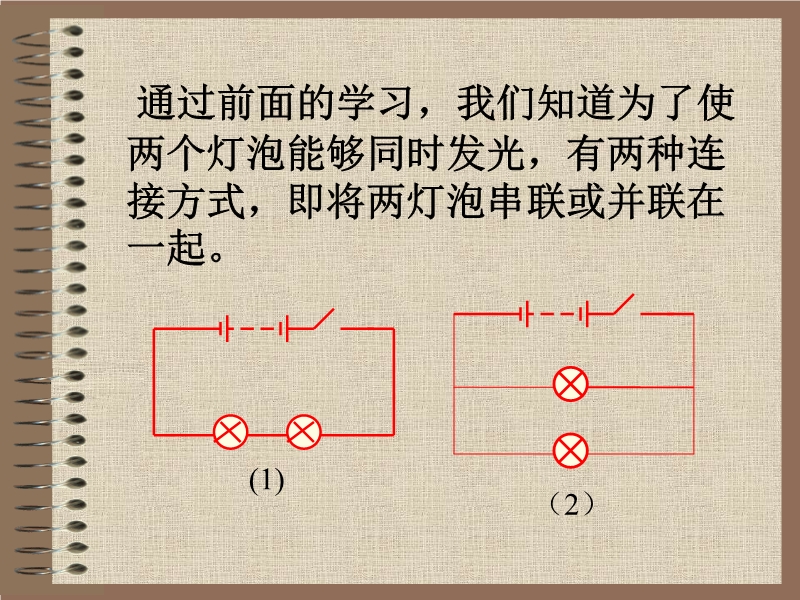 通过前面的学习，我们知道为了使两个灯泡能够同时发光，有两种连接方式，即将两灯泡串联或并联在一起。

(1)

（2）